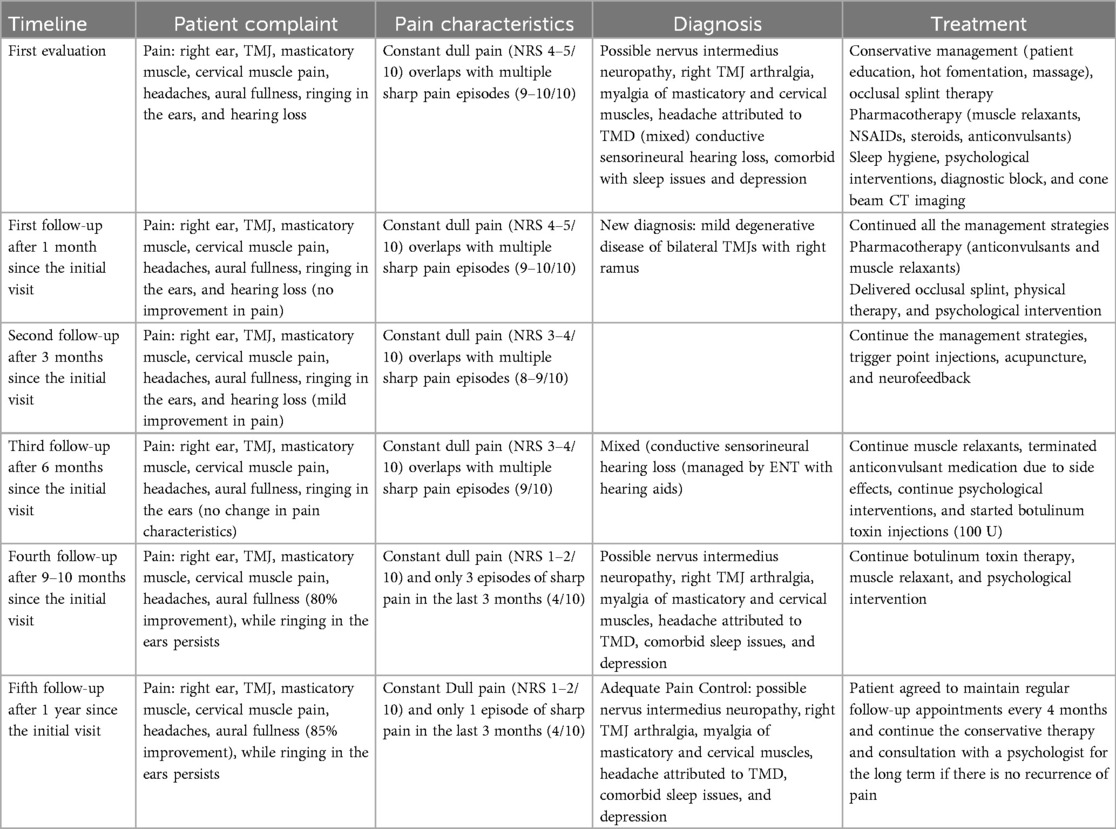 | Timeline | Patient complaint | Pain characteristics | Diagnosis | Treatment |
|---|---|---|---|---|
| First evaluation | Pain: right ear, TMJ, masticatory muscle, cervical muscle pain, headaches, aural fullness, ringing in the ears, and hearing loss | Constant dull pain (NRS 4–5/10) overlaps with multiple sharp pain episodes (9–10/10) | Possible nervus intermedius neuropathy, right TMJ arthralgia, myalgia of masticatory and cervical muscles, headache attributed to TMD (mixed) conductive sensorineural hearing loss, comorbid with sleep issues and depression | Conservative management (patient education, hot fomentation, massage), occlusal splint therapy Pharmacotherapy (muscle relaxants, NSAIDs, steroids, anticonvulsants) Sleep hygiene, psychological interventions, diagnostic block, and cone beam CT imaging |
| First follow-up after 1 month since the initial visit | Pain: right ear, TMJ, masticatory muscle, cervical muscle pain, headaches, aural fullness, ringing in the ears, and hearing loss (no improvement in pain) | Constant dull pain (NRS 4–5/10) overlaps with multiple sharp pain episodes (9–10/10) | New diagnosis: mild degenerative disease of bilateral TMJs with right ramus | Continued all the management strategies Pharmacotherapy (anticonvulsants and muscle relaxants) Delivered occlusal splint, physical therapy, and psychological intervention |
| Second follow-up after 3 months since the initial visit | Pain: right ear, TMJ, masticatory muscle, cervical muscle pain, headaches, aural fullness, ringing in the ears, and hearing loss (mild improvement in pain) | Constant dull pain (NRS 3–4/10) overlaps with multiple sharp pain episodes (8–9/10) | | Continue the management strategies, trigger point injections, acupuncture, and neurofeedback |
| Third follow-up after 6 months since the initial visit | Pain: right ear, TMJ, masticatory muscle, cervical muscle pain, headaches, aural fullness, ringing in the ears (no change in pain characteristics) | Constant dull pain (NRS 3–4/10) overlaps with multiple sharp pain episodes (9/10) | Mixed (conductive sensorineural hearing loss (managed by ENT with hearing aids) | Continue muscle relaxants, terminated anticonvulsant medication due to side effects, continue psychological interventions, and started botulinum toxin injections (100 U) |
| Fourth follow-up after 9–10 months since the initial visit | Pain: right ear, TMJ, masticatory muscle, cervical muscle pain, headaches, aural fullness (80% improvement), while ringing in the ears persists | Constant dull pain (NRS 1–2/10) and only 3 episodes of sharp pain in the last 3 months (4/10) | Possible nervus intermedius neuropathy, right TMJ arthralgia, myalgia of masticatory and cervical muscles, headache attributed to TMD, comorbid sleep issues, and depression | Continue botulinum toxin therapy, muscle relaxant, and psychological intervention |
| Fifth follow-up after 1 year since the initial visit | Pain: right ear, TMJ, masticatory muscle, cervical muscle pain, headaches, aural fullness (85% improvement), while ringing in the ears persists | Constant Dull pain (NRS 1–2/10) and only 1 episode of sharp pain in the last 3 months (4/10) | Adequate Pain Control: possible nervus intermedius neuropathy, right TMJ arthralgia, myalgia of masticatory and cervical muscles, headache attributed to TMD, comorbid sleep issues, and depression | Patient agreed to maintain regular follow-up appointments every 4 months and continue the conservative therapy and consultation with a psychologist for the long term if there is no recurrence of pain |